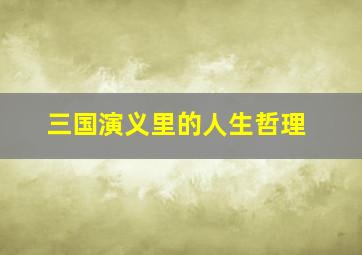 三国演义里的人生哲理